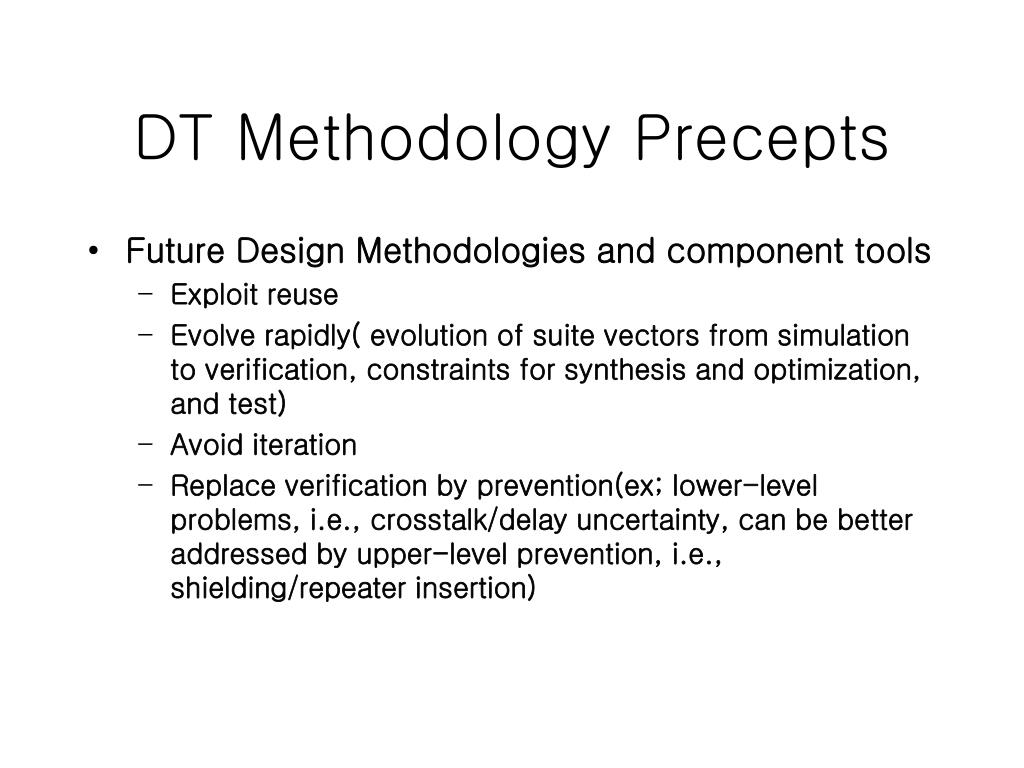 DT Methodology Precepts

• Future Design Methodologies and component tools
  – Exploit reuse
  – Evolve rapidly( evolution of suite vectors from simulation to verification, constraints for synthesis and optimization, and test)
  – Avoid iteration
  – Replace verification by prevention(ex; lower-level problems, i.e., crosstalk/delay uncertainty, can be better addressed by upper-level prevention, i.e., shielding/repeater insertion)